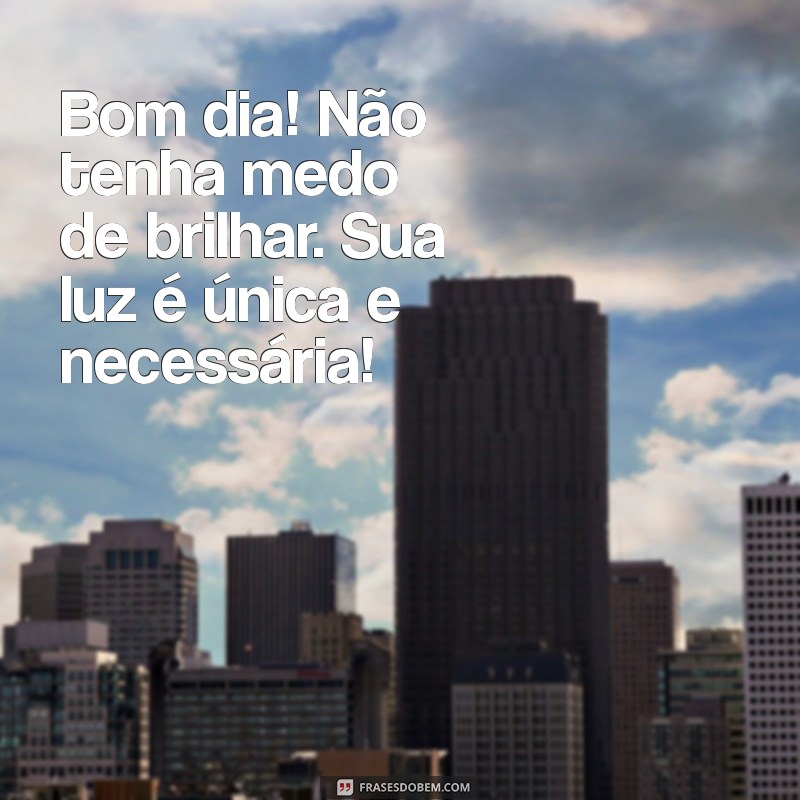 Bom dia! Não tenha medo de brilhar. Sua luz é única e necessária!

FRASESDOBEM.COM